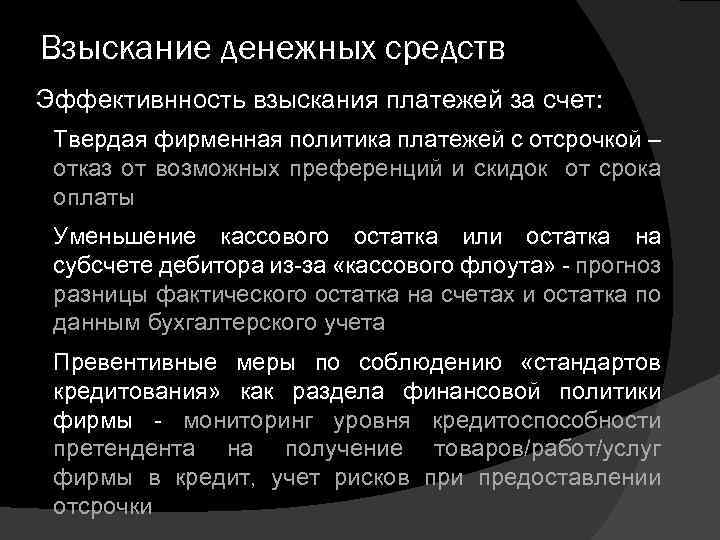 Взыскание денежных средств

Эффективнность взыскания платежей за счет:

Твердая фирменная политика платежей с отсрочкой – отказ от возможных преференций и скидок от срока оплаты

Уменьшение кассового остатка или остатка на субсчете дебитора из-за «кассового флоута» - прогноз разницы фактического остатка на счетах и остатка по данным бухгалтерского учета

Превентивные меры по соблюдению «стандартов кредитования» как раздела финансовой политики фирмы - мониторинг уровня кредитоспособности претендента на получение товаров/работ/услуг фирмы в кредит, учет рисков при предоставлении отсрочки